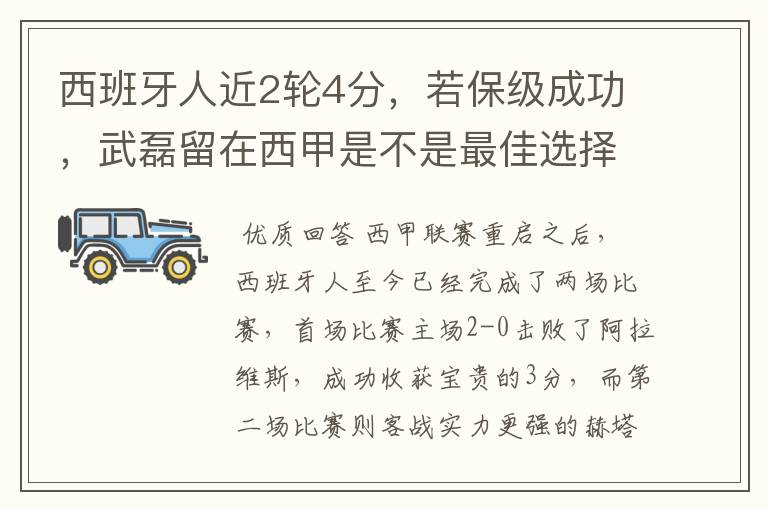 西班牙人近2轮4分，若保级成功，武磊留在西甲是不是最佳选择

优质回答 西甲联赛重启之后，西班牙人至今已经完成了两场比赛，首场比赛主场2-0击败了阿拉维斯，成功收获宝贵的3分，而第二场比赛则客战实力更强的赫塔